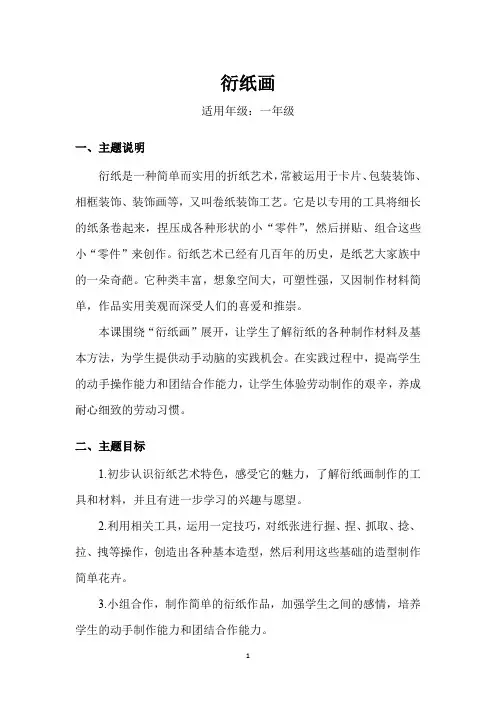 衍纸画

适用年级：一年级

一、主题说明

衍纸是一种简单而实用的折纸艺术，常被运用于卡片、包装装饰、相框装饰、装饰画等，又叫卷纸装饰工艺。它是以专用的工具将细长的纸条卷起来，捏压成各种形状的小“零件”，然后拼贴、组合这些小“零件”来创作。衍纸艺术已经有几百年的历史，是纸艺大家族中的一朵奇葩。它种类丰富，想象空间大，可塑性强，又因制作材料简单，作品实用美观而深受人们的喜爱和推崇。

本课围绕“衍纸画”展开，让学生了解衍纸的各种制作材料及基本方法，为学生提供动手动脑的实践机会。在实践过程中，提高学生的动手操作能力和团结合作能力，让学生体验劳动制作的艰辛，养成耐心细致的劳动习惯。

二、主题目标

1.初步认识衍纸艺术特色，感受它的魅力，了解衍纸画制作的工具和材料，并且有进一步学习的兴趣与愿望。

2.利用相关工具，运用一定技巧，对纸张进行握、捏、抓取、捻、拉、拽等操作，创造出各种基本造型，然后利用这些基础的造型制作简单花卉。

3.小组合作，制作简单的衍纸作品，加强学生之间的感情，培养学生的动手制作能力和团结合作能力。

1